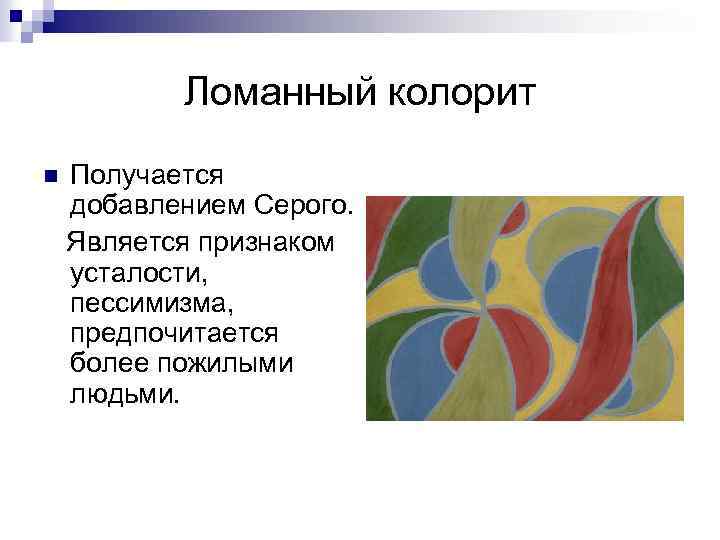 Ломанный колорит

Получается добавлением Серого.
Является признаком усталости, пессимизма, предпочитается более пожилыми людьми.